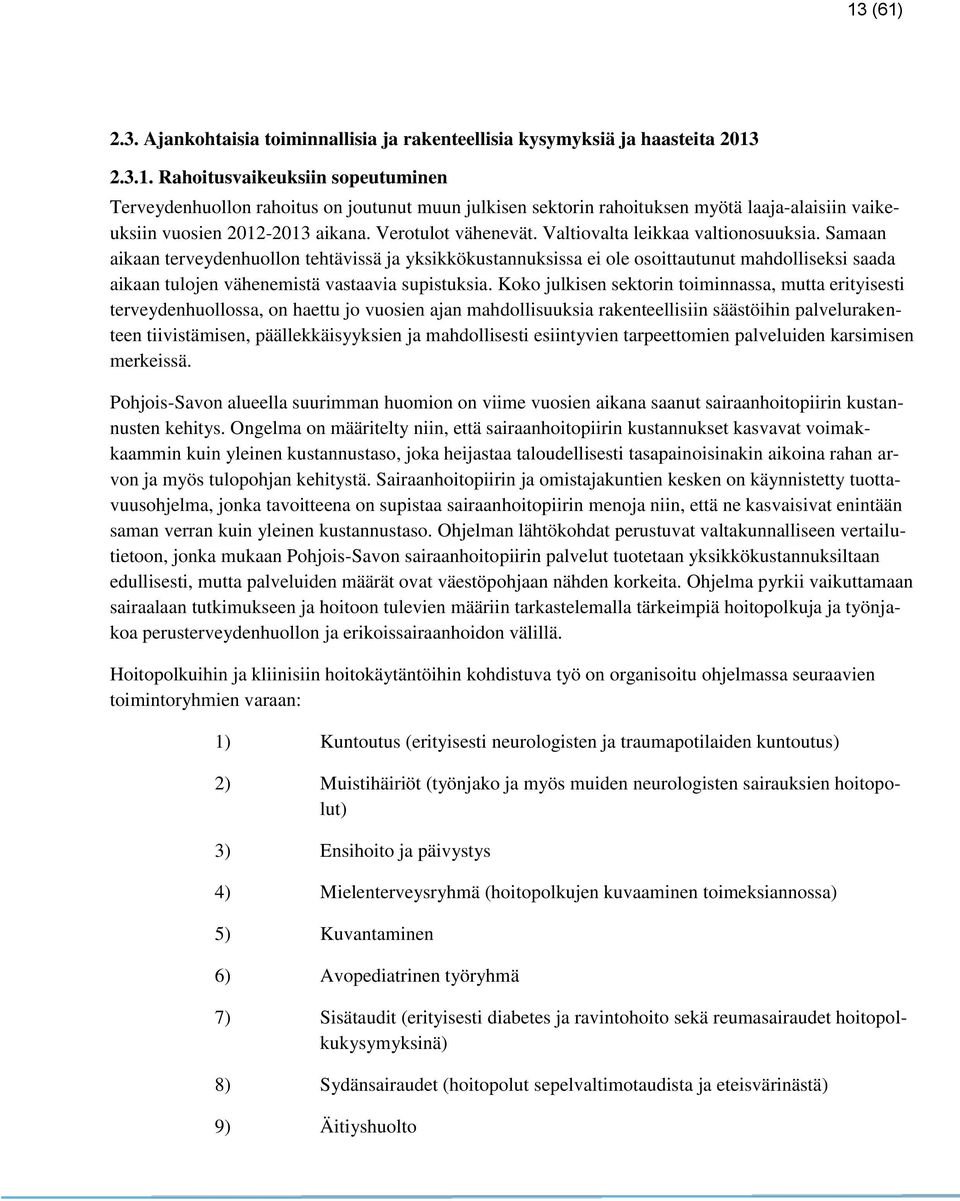 13 (61)

2.3. Ajankohtaisia toiminnallisia ja rakenteellisia kysymyksiä ja haasteita 2013

2.3.1. Rahoitusvaikeuksiin sopeutuminen

Terveydenhuollon rahoitus on joutunut muun julkisen sektorin rahoituksen myötä laaja-alaisiin vaikeuksiin vuosien 2012-2013 aikana. Verotulot vähenevät. Valtiovalta leikkaa valtionosuuksia. Samaan aikaan terveydenhuollon tehtävissä ja yksikkökustannuksissa ei ole osoittautunut mahdolliseksi saada aikaan tulojen vähenemistä vastaavia supistuksia. Koko julkisen sektorin toiminnassa, mutta erityisesti terveydenhuollossa, on haettu jo vuosien ajan mahdollisuuksia rakenteellisiin säästöihin palvelurakenteen tiivistämisen, päällekkäisyyksien ja mahdollisesti esiintyvien tarpeettomien palveluiden karsimisen merkeissä.

Pohjois-Savon alueella suurimman huomion on viime vuosien aikana saanut sairaanhoitopiirin kustannusten kehitys. Ongelma on määritelty niin, että sairaanhoitopiirin kustannukset kasvavat voimakkaammin kuin yleinen kustannustaso, joka heijastaa taloudellisesti tasapainoisinakin aikoina rahan arvon ja myös tulopohjan kehitystä. Sairaanhoitopiirin ja omistajakuntien kesken on käynnistetty tuottavuusohjelma, jonka tavoitteena on supistaa sairaanhoitopiirin menoja niin, että ne kasvaisivat enintään saman verran kuin yleinen kustannustaso. Ohjelman lähtökohdat perustuvat valtakunnalliseen vertailutietoon, jonka mukaan Pohjois-Savon sairaanhoitopiirin palvelut tuotetaan yksikkökustannuksiltaan edullisesti, mutta palveluiden määrät ovat väestöpohjaan nähden korkeita. Ohjelma pyrkii vaikuttamaan sairaalaan tutkimukseen ja hoitoon tulevien määriin tarkastelemalla tärkeimpiä hoitopolkuja ja työnjakoa perusterveydenhuollon ja erikoissairaanhoidon välillä.

Hoitopolkuihin ja kliinisiin hoitokäytäntöihin kohdistuva työ on organisoitu ohjelmassa seuraavien toimintoryhmien varaan:

1) Kuntoutus (erityisesti neurologisten ja traumapotilaiden kuntoutus)

2) Muistihäiriöt (työnjako ja myös muiden neurologisten sairauksien hoitopolut)

3) Ensihoito ja päivystys

4) Mielenterveysryhmä (hoitopolkujen kuvaaminen toimeksiannossa)

5) Kuvantaminen

6) Avopediatrinen työryhmä

7) Sisätaudit (erityisesti diabetes ja ravintohoito sekä reumasairaudet hoitopolkukysymyksinä)

8) Sydänsairaudet (hoitopolut sepelvaltimotaudista ja eteisvärinästä)

9) Äitiyshuolto